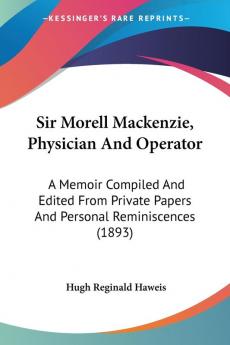 KESSINGER'S RARE REPRINTS

Sir Morell Mackenzie, Physician And Operator

A Memoir Compiled And Edited From Private Papers And Personal Reminiscences (1893)

Hugh Reginald Haweis